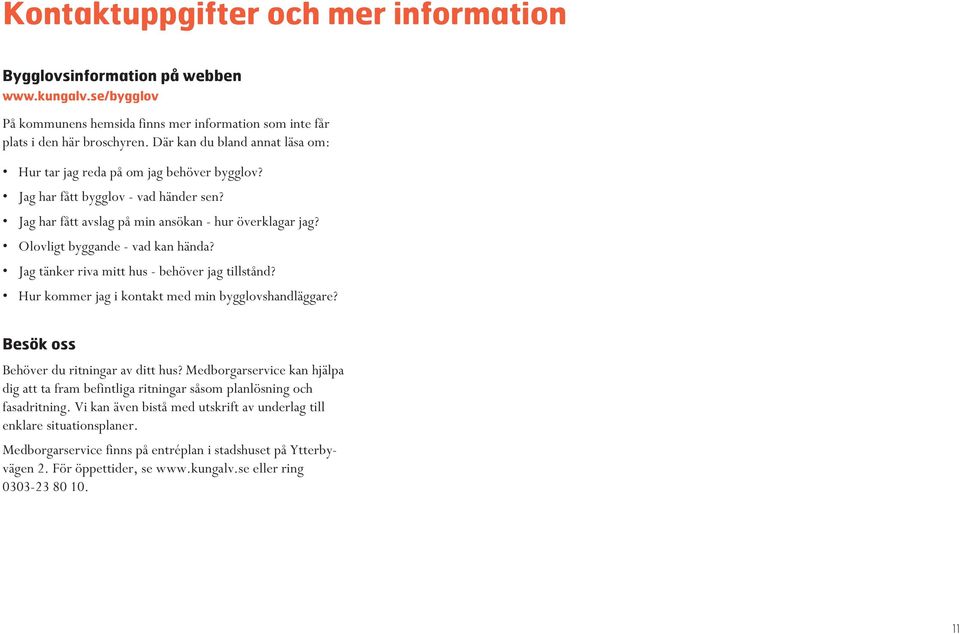 Kontaktuppgifter och mer information

Bygglovsinformation på webben
www.kungalv.se/bygglov

På kommunens hemsida finns mer information som inte får plats i den här broschyren. Där kan du bland annat läsa om:

• Hur tar jag reda på om jag behöver bygglov?
• Jag har fått bygglov - vad händer sen?
• Jag har fått avslag på min ansökan - hur överklagar jag?
• Olovligt byggande - vad kan hända?
• Jag tänker riva mitt hus - behöver jag tillstånd?
• Hur kommer jag i kontakt med min bygglovshandläggare?

Besök oss

Behöver du ritningar av ditt hus? Medborgarservice kan hjälpa dig att ta fram befintliga ritningar såsom planlösning och fasadritning. Vi kan även bistå med utskrift av underlag till enklare situationsplaner.

Medborgarservice finns på entréplan i stadshuset på Ytterbyvägen 2. För öppettider, se www.kungalv.se eller ring 0303-23 80 10.

11